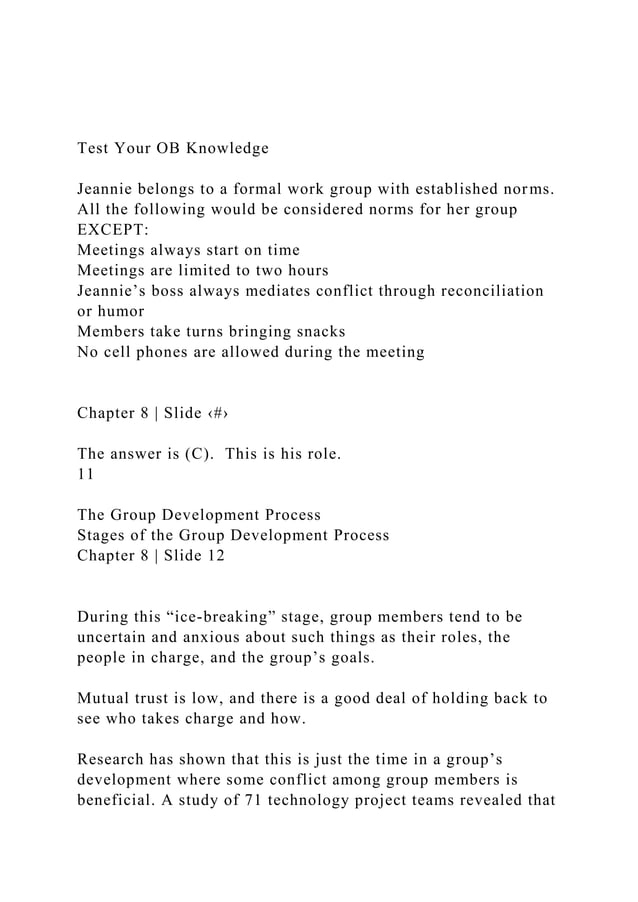 Test Your OB Knowledge

Jeannie belongs to a formal work group with established norms. All the following would be considered norms for her group EXCEPT:
Meetings always start on time
Meetings are limited to two hours
Jeannie’s boss always mediates conflict through reconciliation or humor
Members take turns bringing snacks
No cell phones are allowed during the meeting

Chapter 8 | Slide ‹#›

The answer is (C). This is his role.
11

The Group Development Process
Stages of the Group Development Process
Chapter 8 | Slide 12

During this “ice-breaking” stage, group members tend to be uncertain and anxious about such things as their roles, the people in charge, and the group’s goals.

Mutual trust is low, and there is a good deal of holding back to see who takes charge and how.

Research has shown that this is just the time in a group’s development where some conflict among group members is beneficial. A study of 71 technology project teams revealed that